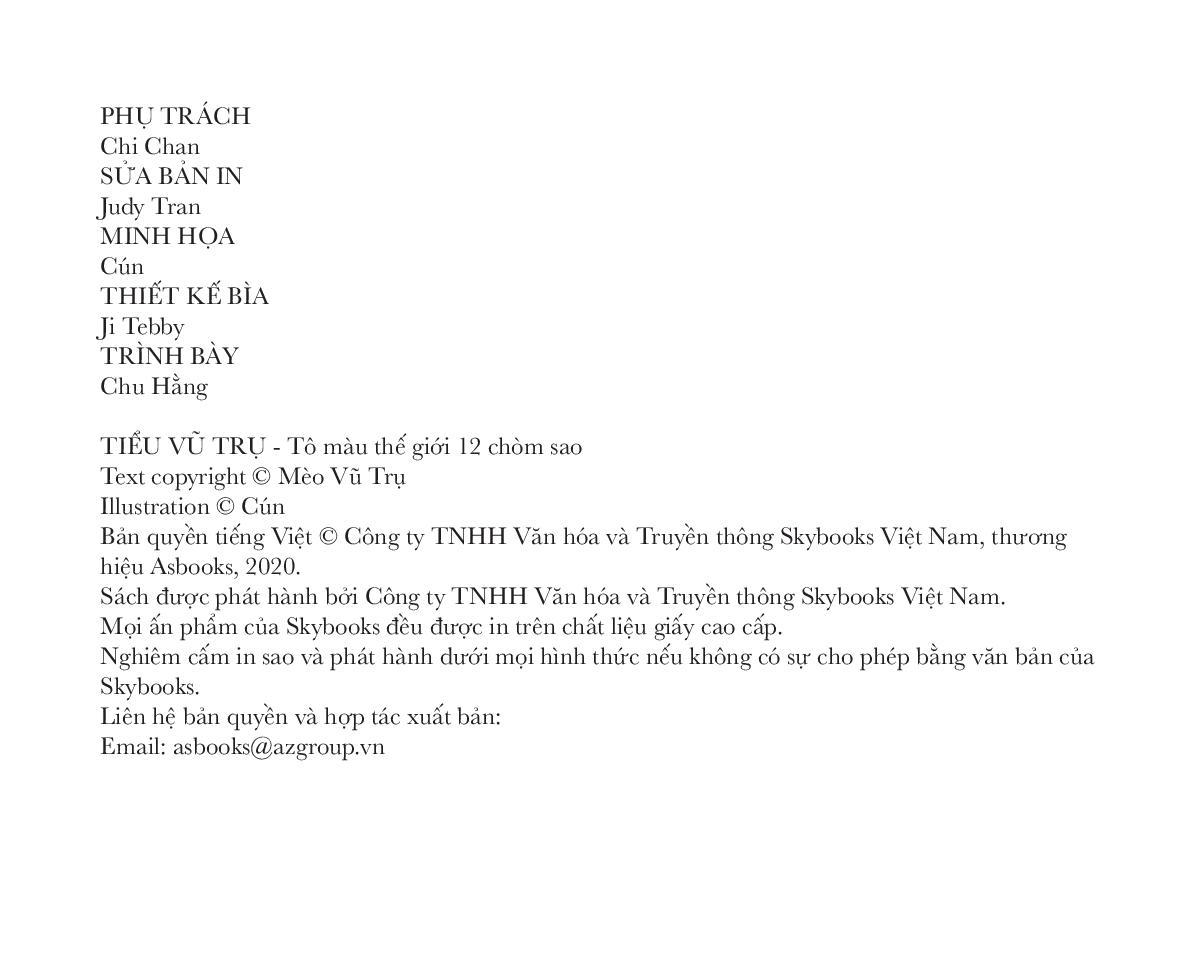 PHỤ TRÁCH
Chi Chan
SỬA BẢN IN
Judy Tran
MINH HỌA
Cún
THIẾT KẾ BÌA
Ji Tebby
TRÌNH BÀY
Chu Hằng

TIỂU VŨ TRỤ - Tô màu thế giới 12 chòm sao
Text copyright © Mèo Vũ Trụ
Illustration © Cún
Bản quyền tiếng Việt © Công ty TNHH Văn hóa và Truyền thông Skybooks Việt Nam, thương hiệu Asbooks, 2020.
Sách được phát hành bởi Công ty TNHH Văn hóa và Truyền thông Skybooks Việt Nam.
Mọi ấn phẩm của Skybooks đều được in trên chất liệu giấy cao cấp.
Nghiêm cấm in sao và phát hành dưới mọi hình thức nếu không có sự cho phép bằng văn bản của Skybooks.
Liên hệ bản quyền và hợp tác xuất bản:
Email: asbooks@azgroup.vn